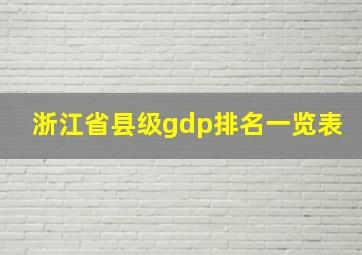 浙江省县级gdp排名一览表